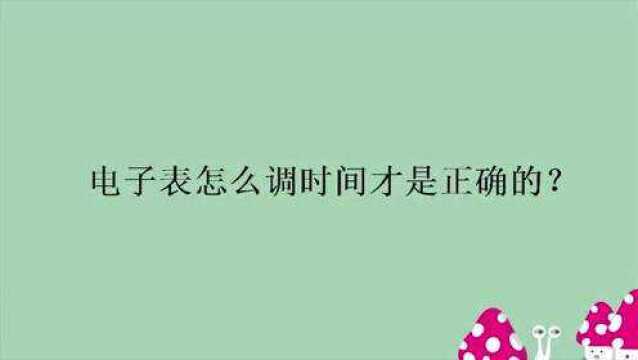 电子表怎么调时间才是正确的？